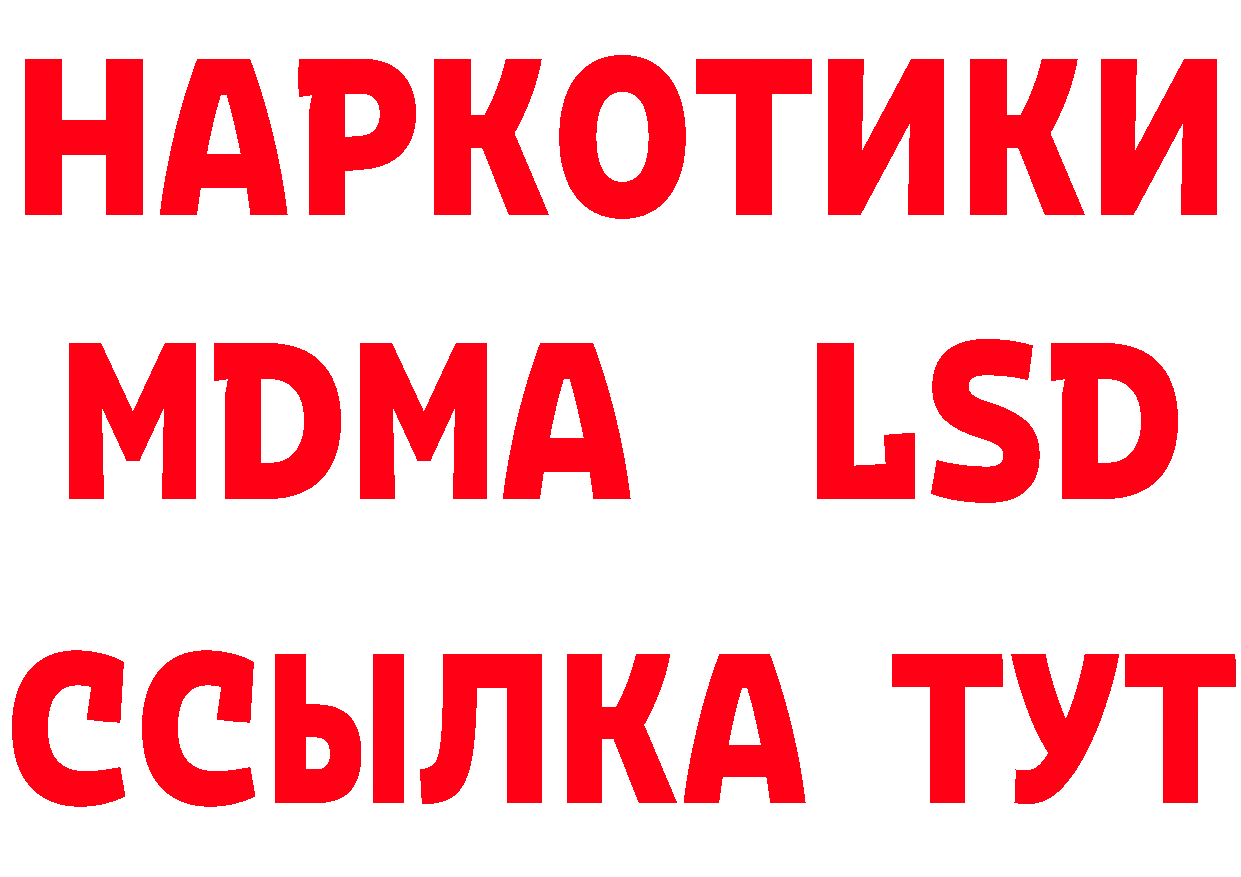 НАРКОТИКИ
MDMA LSD
ССЫЛКА ТУТ